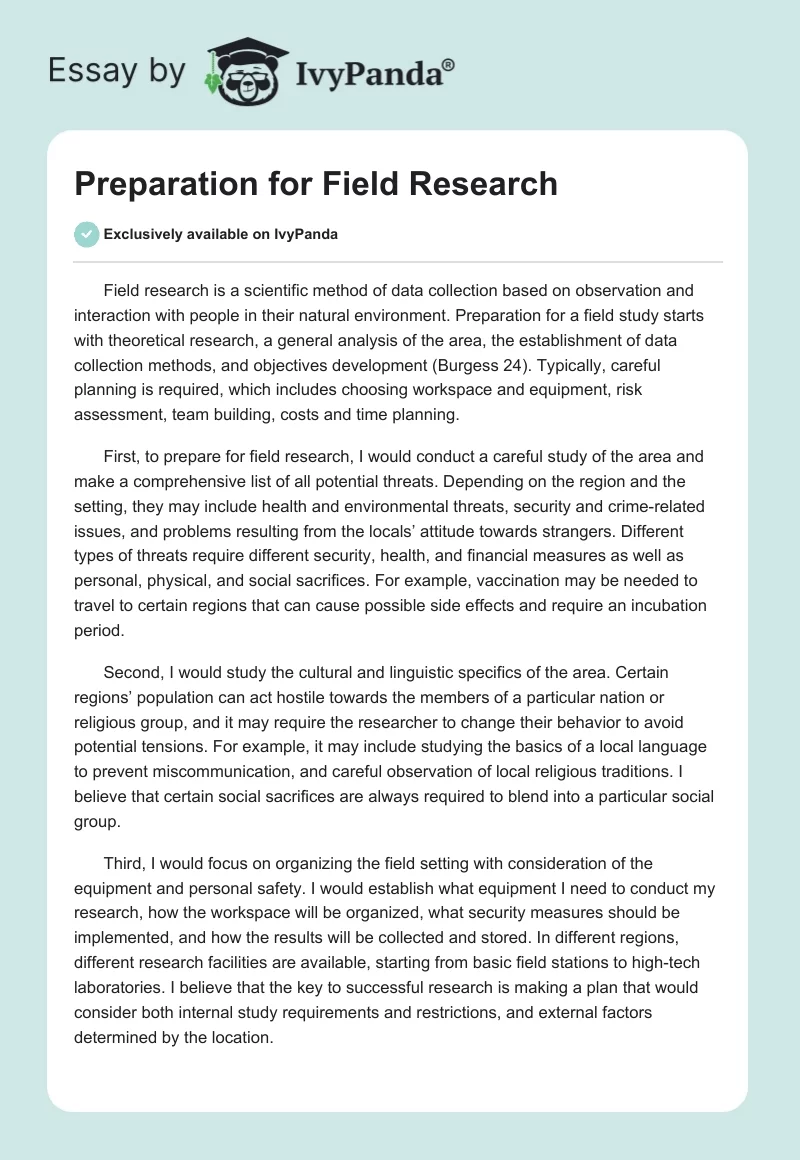 Essay by IvyPanda®

Preparation for Field Research

Exclusively available on IvyPanda

Field research is a scientific method of data collection based on observation and interaction with people in their natural environment. Preparation for a field study starts with theoretical research, a general analysis of the area, the establishment of data collection methods, and objectives development (Burgess 24). Typically, careful planning is required, which includes choosing workspace and equipment, risk assessment, team building, costs and time planning.

First, to prepare for field research, I would conduct a careful study of the area and make a comprehensive list of all potential threats. Depending on the region and the setting, they may include health and environmental threats, security and crime-related issues, and problems resulting from the locals' attitude towards strangers. Different types of threats require different security, health, and financial measures as well as personal, physical, and social sacrifices. For example, vaccination may be needed to travel to certain regions that can cause possible side effects and require an incubation period.

Second, I would study the cultural and linguistic specifics of the area. Certain regions' population can act hostile towards the members of a particular nation or religious group, and it may require the researcher to change their behavior to avoid potential tensions. For example, it may include studying the basics of a local language to prevent miscommunication, and careful observation of local religious traditions. I believe that certain social sacrifices are always required to blend into a particular social group.

Third, I would focus on organizing the field setting with consideration of the equipment and personal safety. I would establish what equipment I need to conduct my research, how the workspace will be organized, what security measures should be implemented, and how the results will be collected and stored. In different regions, different research facilities are available, starting from basic field stations to high-tech laboratories. I believe that the key to successful research is making a plan that would consider both internal study requirements and restrictions, and external factors determined by the location.